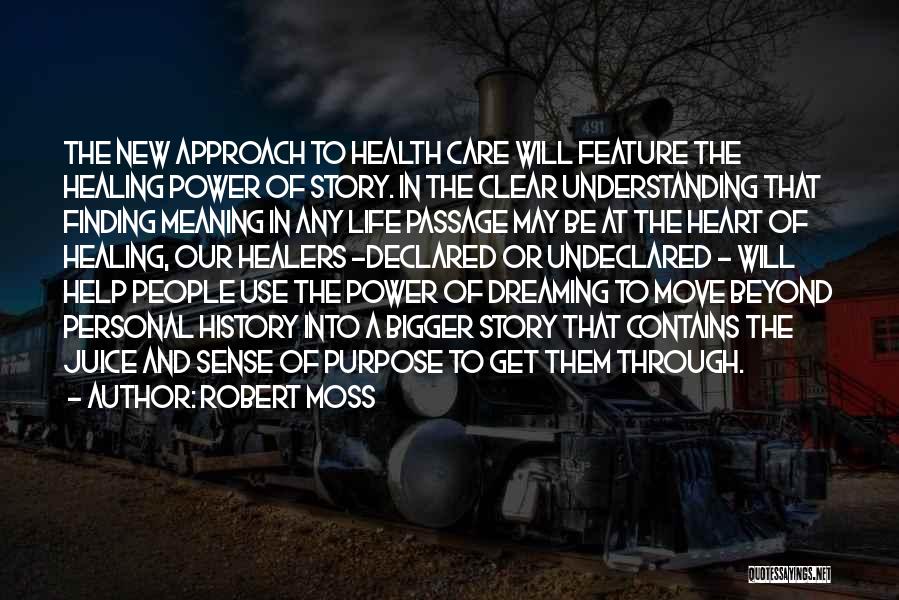 THE NEW APPROACH TO HEALTH CARE WILL FEATURE THE HEALING POWER OF STORY. IN THE CLEAR UNDERSTANDING THAT FINDING MEANING IN ANY LIFE PASSAGE MAY BE AT THE HEART OF HEALING, OUR HEALERS -DECLARED OR UNDECLARED - WILL HELP PEOPLE USE THE POWER OF DREAMING TO MOVE BEYOND PERSONAL HISTORY INTO A BIGGER STORY THAT CONTAINS THE JUICE AND SENSE OF PURPOSE TO GET THEM THROUGH.
- AUTHOR: ROBERT MOSS

491

QUOTESSAYINGS.NET